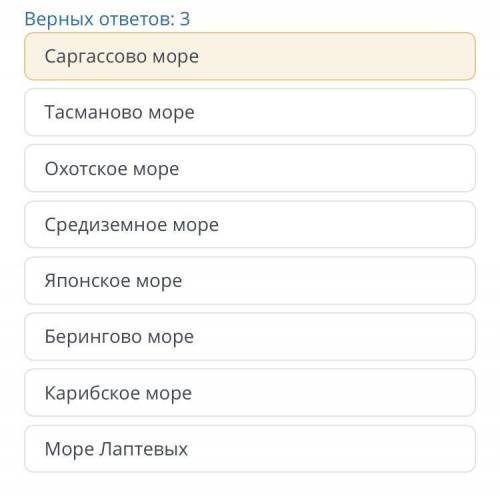 Верных ответов: 3

Саргассово море

Тасманово море

Охотское море

Средиземное море

Японское море

Берингово море

Карибское море

Море Лаптевых